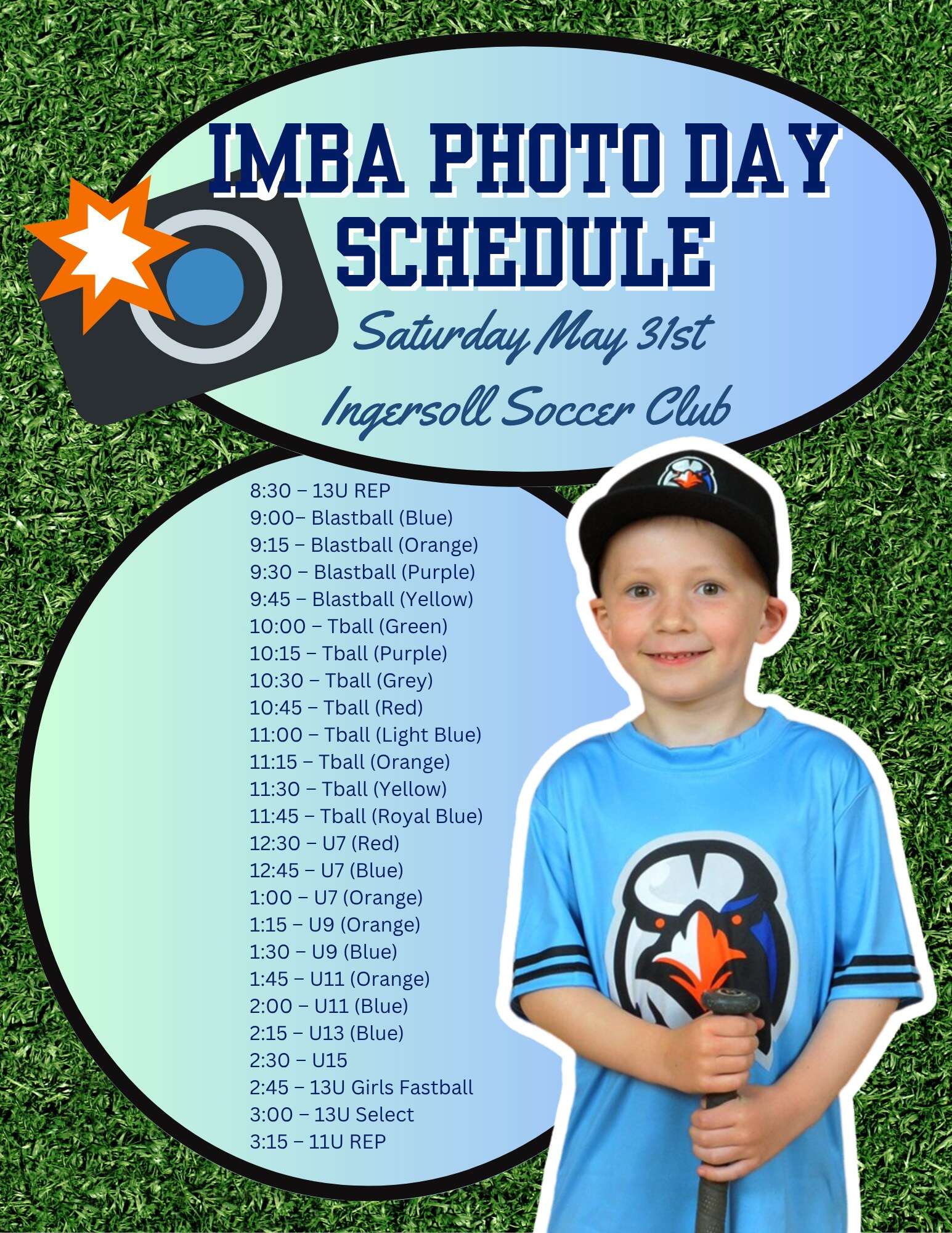 IMBA PHOTO DAY SCHEDULE

Saturday May 31st

Ingersoll Soccer Club

8:30 – 13U REP
9:00– Blastball (Blue)
9:15 – Blastball (Orange)
9:30 – Blastball (Purple)
9:45 – Blastball (Yellow)
10:00 – Tball (Green)
10:15 – Tball (Purple)
10:30 – Tball (Grey)
10:45 – Tball (Red)
11:00 – Tball (Light Blue)
11:15 – Tball (Orange)
11:30 – Tball (Yellow)
11:45 – Tball (Royal Blue)
12:30 – U7 (Red)
12:45 – U7 (Blue)
1:00 – U7 (Orange)
1:15 – U9 (Orange)
1:30 – U9 (Blue)
1:45 – U11 (Orange)
2:00 – U11 (Blue)
2:15 – U13 (Blue)
2:30 – U15
2:45 – 13U Girls Fastball
3:00 – 13U Select
3:15 – 11U REP